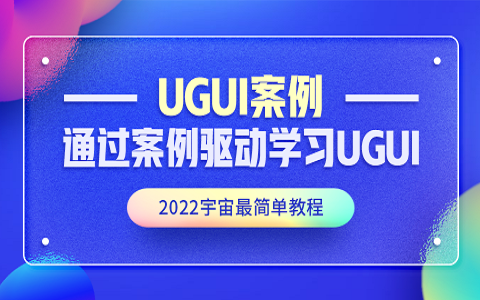 UGUI案例

通过案例驱动学习UGUI

2022宇宙最简单教程